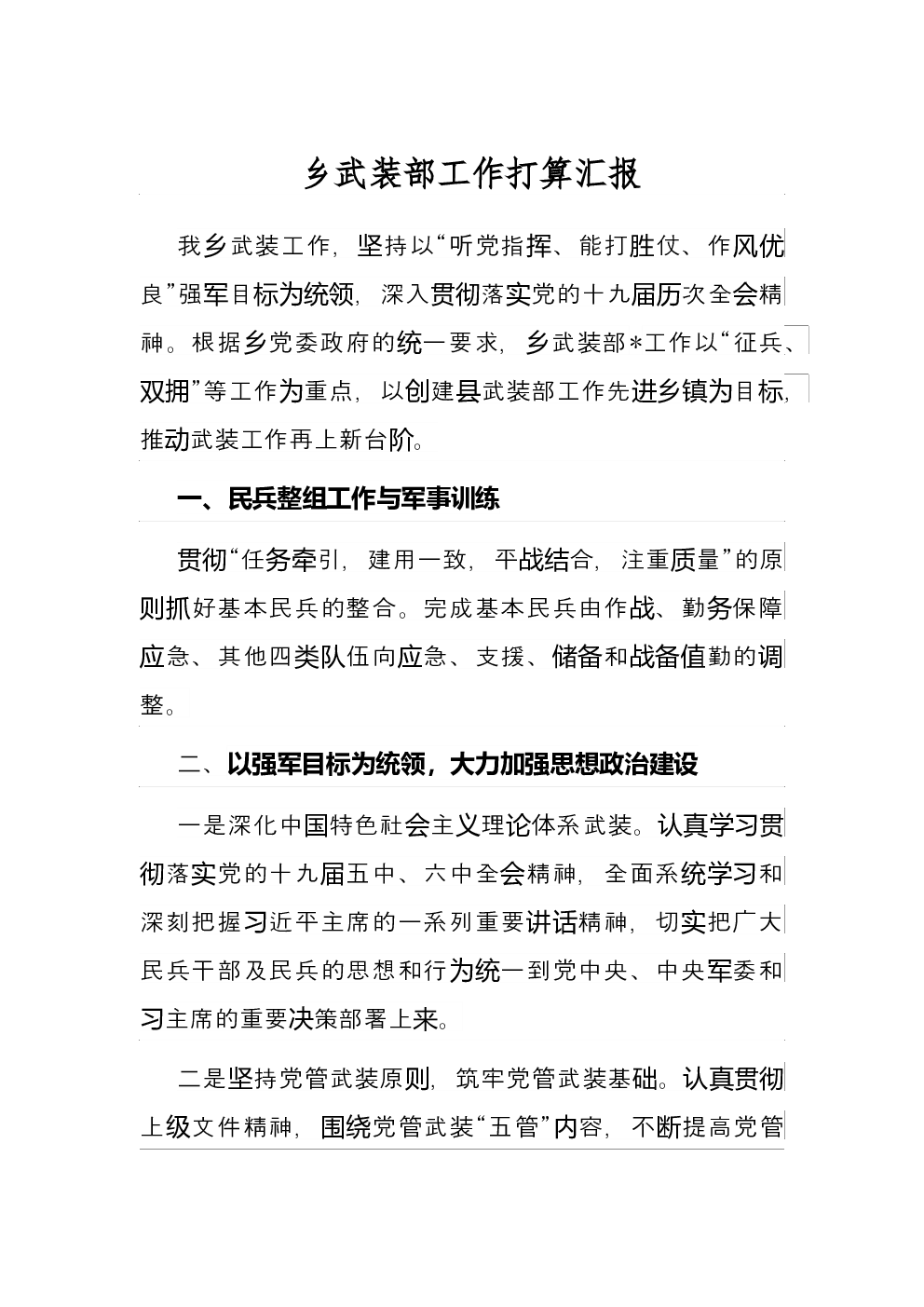 乡武装部工作打算汇报

我乡武装工作，坚持以“听党指挥、能打胜仗、作风优良”强军目标为统领，深入贯彻落实党的十九届历次全会精神。根据乡党委政府的统一要求，乡武装部*工作以“征兵、双拥”等工作为重点，以创建县武装部工作先进乡镇为目标，推动武装工作再上新台阶。

一、民兵整组工作与军事训练

贯彻“任务牵引，建用一致，平战结合，注重质量”的原则抓好基本民兵的整合。完成基本民兵由作战、勤务保障应急、其他四类队伍向应急、支援、储备和战备值勤的调整。

二、以强军目标为统领，大力加强思想政治建设

一是深化中国特色社会主义理论体系武装。认真学习贯彻落实党的十九届五中、六中全会精神，全面系统学习和深刻把握习近平主席的一系列重要讲话精神，切实把广大民兵干部及民兵的思想和行为统一到党中央、中央军委和习主席的重要决策部署上来。

二是坚持党管武装原则，筑牢党管武装基础。认真贯彻上级文件精神，围绕党管武装“五管”内容，不断提高党管